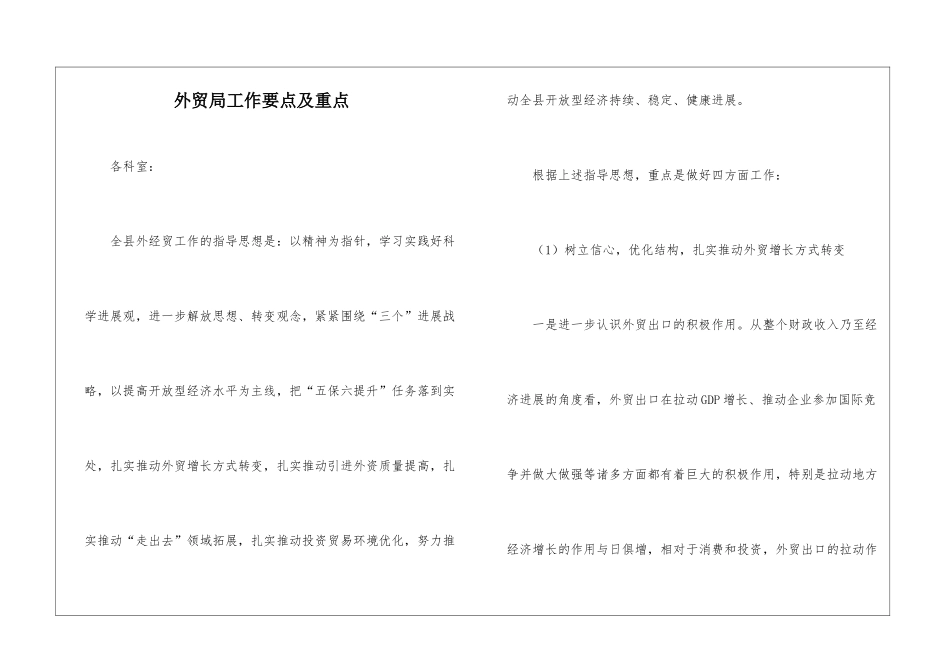 外贸局工作要点及重点

各科室：

全县外经贸工作的指导思想是：以精神为指针，学习实践好科学进展观，进一步解放思想、转变观念，紧紧围绕“三个”进展战略，以提高开放型经济水平为主线，把“五保六提升”任务落到实处，扎实推动外贸增长方式转变，扎实推动引进外资质量提高，扎实推动“走出去”领域拓展，扎实推动投资贸易环境优化，努力推动全县开放型经济持续、稳定、健康进展。

根据上述指导思想，重点是做好四方面工作：

（1）树立信心，优化结构，扎实推动外贸增长方式转变

一是进一步认识外贸出口的积极作用。从整个财政收入乃至经济进展的角度看，外贸出口在拉动GDP增长、推动企业参加国际竞争并做大做强等诸多方面都有着巨大的积极作用，特别是拉动地方经济增长的作用与日俱增，相对于消费和投资，外贸出口的拉动作